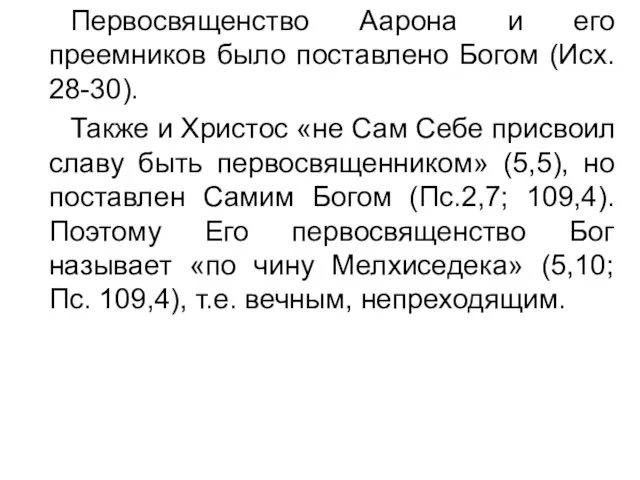 Первосвященство Аарона и его преемников было поставлено Богом (Исх. 28-30).

Также и Христос «не Сам Себе присвоил славу быть первосвященником» (5,5), но поставлен Самим Богом (Пс.2,7; 109,4). Поэтому Его первосвященство Бог называет «по чину Мелхиседека» (5,10; Пс. 109,4), т.е. вечным, непреходящим.